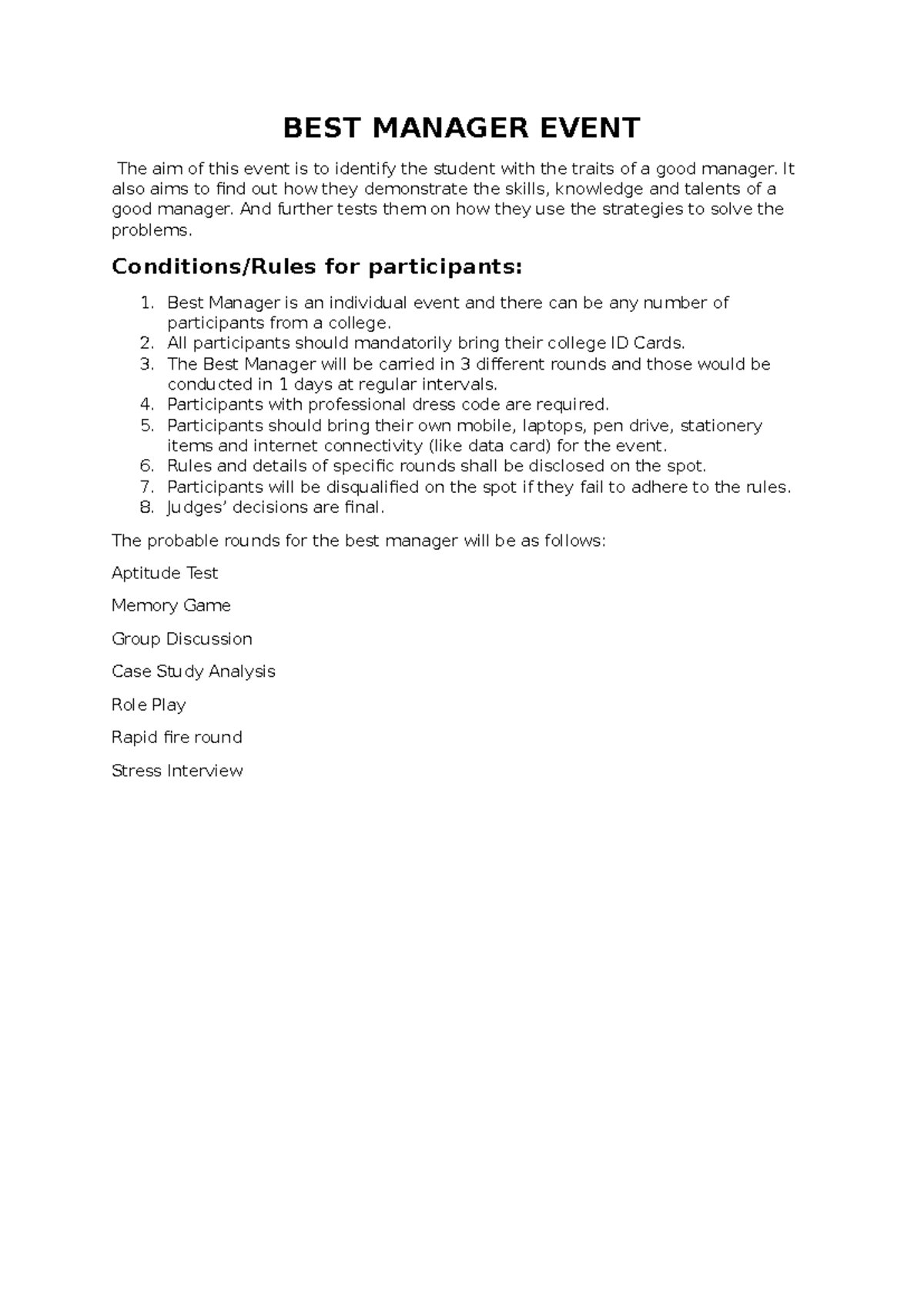 BEST MANAGER EVENT

The aim of this event is to identify the student with the traits of a good manager. It also aims to find out how they demonstrate the skills, knowledge and talents of a good manager. And further tests them on how they use the strategies to solve the problems.

Conditions/Rules for participants:

1. Best Manager is an individual event and there can be any number of participants from a college.
2. All participants should mandatorily bring their college ID Cards.
3. The Best Manager will be carried in 3 different rounds and those would be conducted in 1 days at regular intervals.
4. Participants with professional dress code are required.
5. Participants should bring their own mobile, laptops, pen drive, stationery items and internet connectivity (like data card) for the event.
6. Rules and details of specific rounds shall be disclosed on the spot.
7. Participants will be disqualified on the spot if they fail to adhere to the rules.
8. Judges' decisions are final.

The probable rounds for the best manager will be as follows:

Aptitude Test

Memory Game

Group Discussion

Case Study Analysis

Role Play

Rapid fire round

Stress Interview